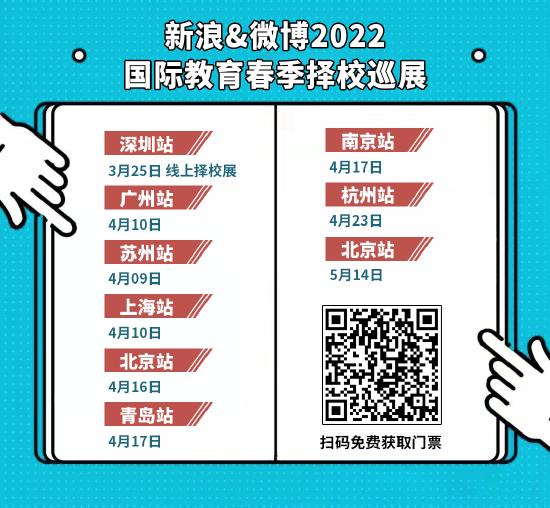 新浪&微博2022
国际教育春季择校巡展

深圳站
3月25日 线上择校展

广州站
4月10日

苏州站
4月09日

上海站
4月10日

北京站
4月16日

青岛站
4月17日

南京站
4月17日

杭州站
4月23日

北京站
5月14日

扫码免费获取门票